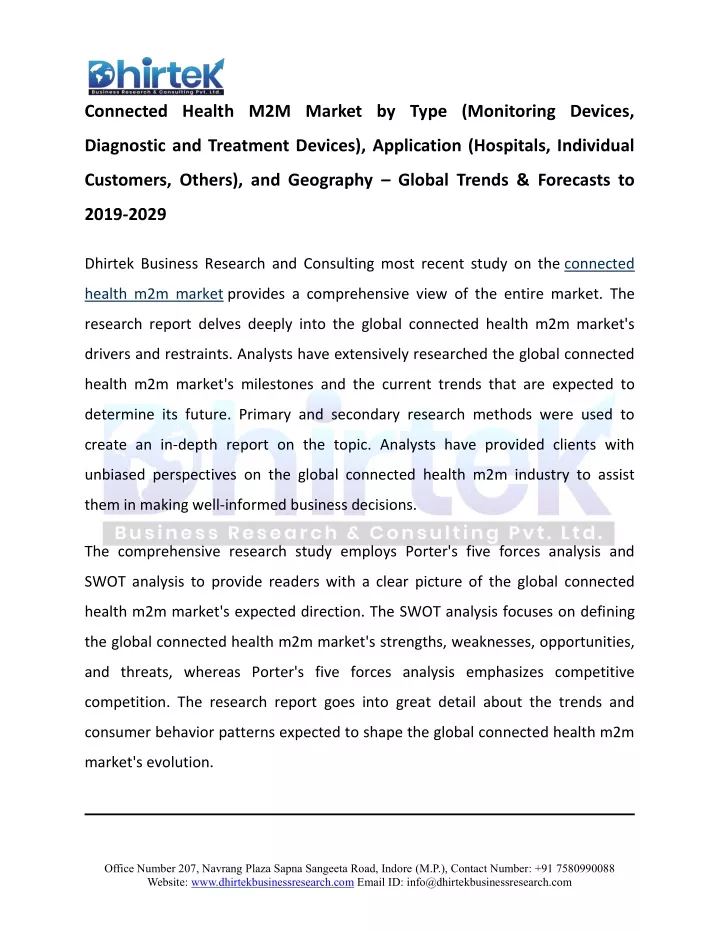 Dhirtek
Business Research & Consulting Pvt. Ltd.

Connected Health M2M Market by Type (Monitoring Devices, Diagnostic and Treatment Devices), Application (Hospitals, Individual Customers, Others), and Geography – Global Trends & Forecasts to 2019-2029

Dhirtek Business Research and Consulting most recent study on the connected health m2m market provides a comprehensive view of the entire market. The research report delves deeply into the global connected health m2m market's drivers and restraints. Analysts have extensively researched the global connected health m2m market's milestones and the current trends that are expected to determine its future. Primary and secondary research methods were used to create an in-depth report on the topic. Analysts have provided clients with unbiased perspectives on the global connected health m2m industry to assist them in making well-informed business decisions.

Dhirtek
Business Research & Consulting Pvt. Ltd.

The comprehensive research study employs Porter's five forces analysis and SWOT analysis to provide readers with a clear picture of the global connected health m2m market's expected direction. The SWOT analysis focuses on defining the global connected health m2m market's strengths, weaknesses, opportunities, and threats, whereas Porter's five forces analysis emphasizes competitive competition. The research report goes into great detail about the trends and consumer behavior patterns expected to shape the global connected health m2m market's evolution.

Office Number 207, Navrang Plaza Sapna Sangeeta Road, Indore (M.P.), Contact Number: +91 7580990088
Website: www.dhirtekbusinessresearch.com Email ID: info@dhirtekbusinessresearch.com